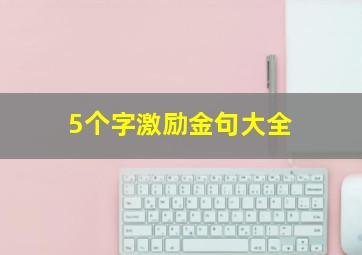 5个字激励金句大全